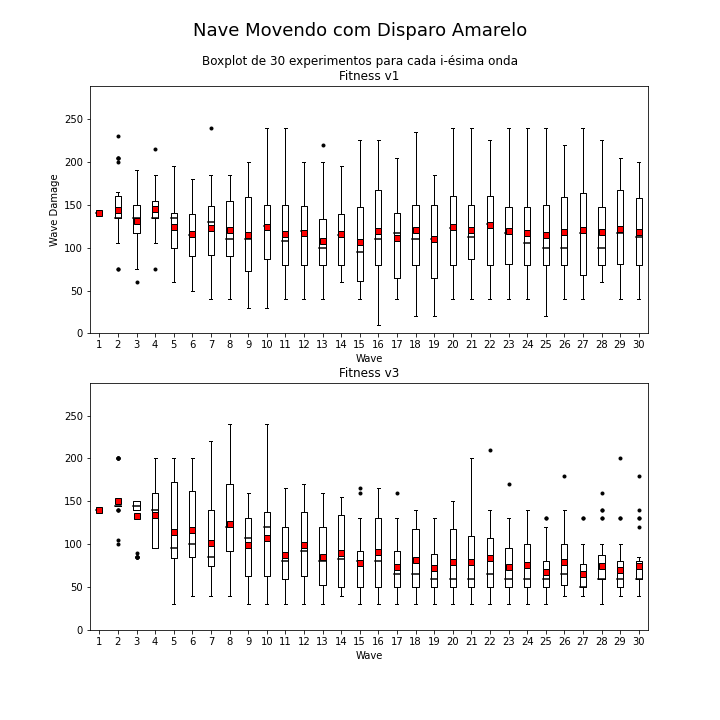 Nave Movendo com Disparo Amarelo

Boxplot de 30 experimentos para cada i-ésima onda
Fitness v1

Wave Damage

250
200
150
100
50
0

1 2 3 4 5 6 7 8 9 10 11 12 13 14 15 16 17 18 19 20 21 22 23 24 25 26 27 28 29 30

Wave

Fitness v3

250
200
150
100
50
0

1 2 3 4 5 6 7 8 9 10 11 12 13 14 15 16 17 18 19 20 21 22 23 24 25 26 27 28 29 30

Wave